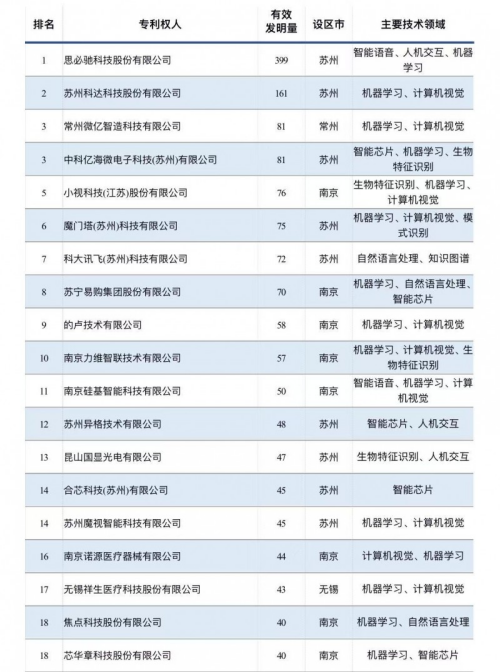 | 排名 | 专利权人 | 有效发明量 | 设区市 | 主要技术领域 |
|---|---|---|---|---|
| 1 | 思必驰科技股份有限公司 | 399 | 苏州 | 智能语音、人机交互、机器学习 |
| 2 | 苏州科达科技股份有限公司 | 161 | 苏州 | 机器学习、计算机视觉 |
| 3 | 常州微亿智造科技有限公司 | 81 | 常州 | 机器学习、计算机视觉 |
| 3 | 中科亿海微电子科技(苏州)有限公司 | 81 | 苏州 | 智能芯片、机器学习、生物特征识别 |
| 5 | 小视科技(江苏)股份有限公司 | 76 | 南京 | 生物特征识别、机器学习、计算机视觉 |
| 6 | 魔门塔(苏州)科技有限公司 | 75 | 苏州 | 机器学习、计算机视觉、模式识别 |
| 7 | 科大讯飞(苏州)科技有限公司 | 72 | 苏州 | 自然语言处理、知识图谱 |
| 8 | 苏宁易购集团股份有限公司 | 70 | 南京 | 机器学习、自然语言处理、智能芯片 |
| 9 | 的卢技术有限公司 | 58 | 南京 | 机器学习、计算机视觉 |
| 10 | 南京力维智联技术有限公司 | 57 | 南京 | 机器学习、计算机视觉、生物特征识别 |
| 11 | 南京硅基智能科技有限公司 | 50 | 南京 | 智能语音、机器学习、计算机视觉 |
| 12 | 苏州异格技术有限公司 | 48 | 苏州 | 智能芯片、人机交互 |
| 13 | 昆山国显光电有限公司 | 47 | 苏州 | 生物特征识别、人机交互 |
| 14 | 合芯科技(苏州)有限公司 | 45 | 苏州 | 智能芯片 |
| 14 | 苏州魔视智能科技有限公司 | 45 | 苏州 | 机器学习、计算机视觉 |
| 16 | 南京诺源医疗器械有限公司 | 44 | 南京 | 计算机视觉、机器学习 |
| 17 | 无锡祥生医疗科技股份有限公司 | 43 | 无锡 | 机器学习、计算机视觉 |
| 18 | 焦点科技股份有限公司 | 40 | 南京 | 机器学习、自然语言处理 |
| 18 | 芯华章科技股份有限公司 | 40 | 南京 | 机器学习、智能芯片 |